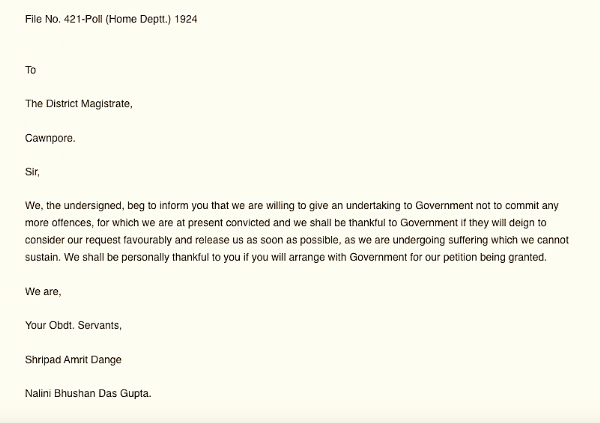 File No. 421-Poll (Home Deptt.) 1924

To

The District Magistrate,

Cawnpore.

Sir,

We, the undersigned, beg to inform you that we are willing to give an undertaking to Government not to commit any more offences, for which we are at present convicted and we shall be thankful to Government if they will deign to consider our request favourably and release us as soon as possible, as we are undergoing suffering which we cannot sustain. We shall be personally thankful to you if you will arrange with Government for our petition being granted.

We are,

Your Obdt. Servants,

Shripad Amrit Dange

Nalini Bhushan Das Gupta.